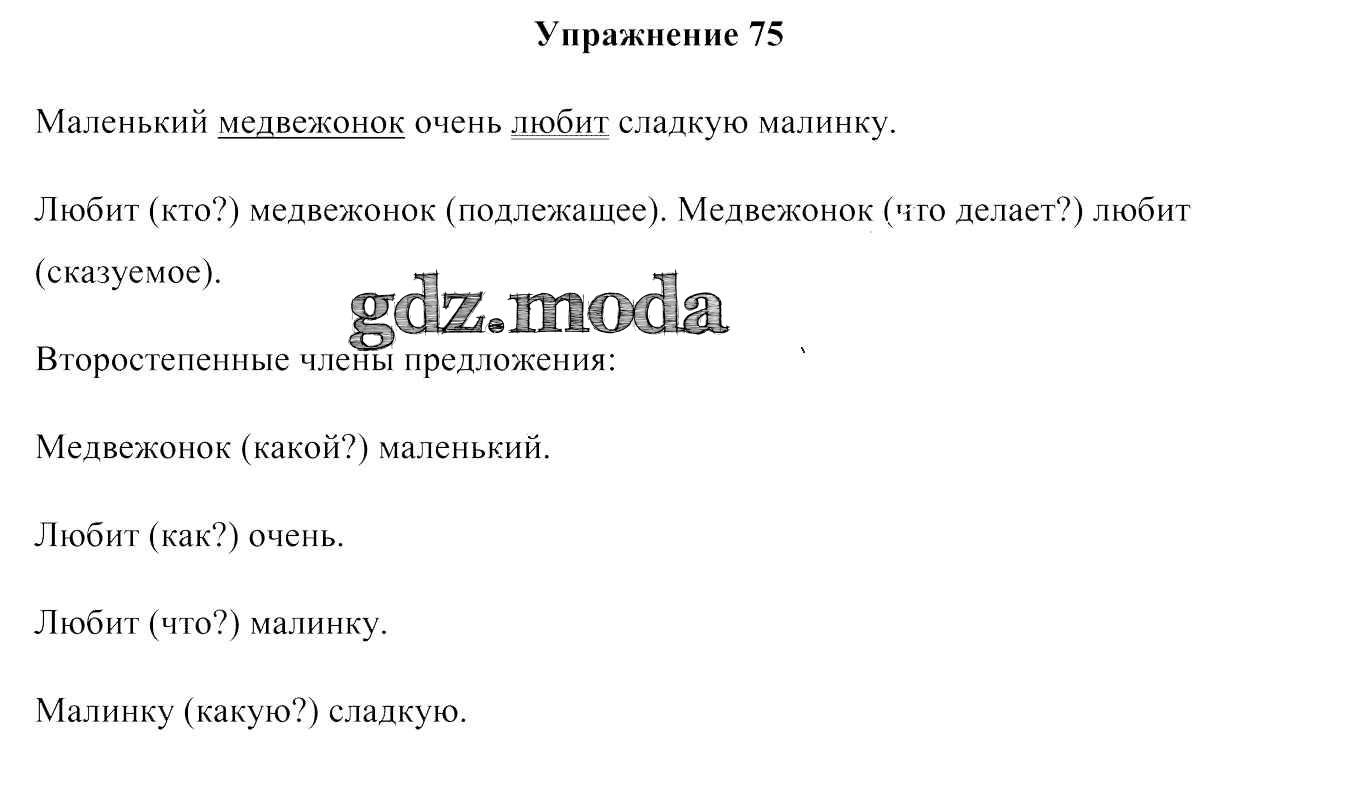 Упражнение 75

Маленький медвежонок очень любит сладкую малинку.

Любит (кто?) медвежонок (подлежащее). Медвежонок (что делает?) любит (сказуемое).

gdz.moda

Второстепенные члены предложения:

Медвежонок (какой?) маленький.

Любит (как?) очень.

Любит (что?) малинку.

Малинку (какую?) сладкую.